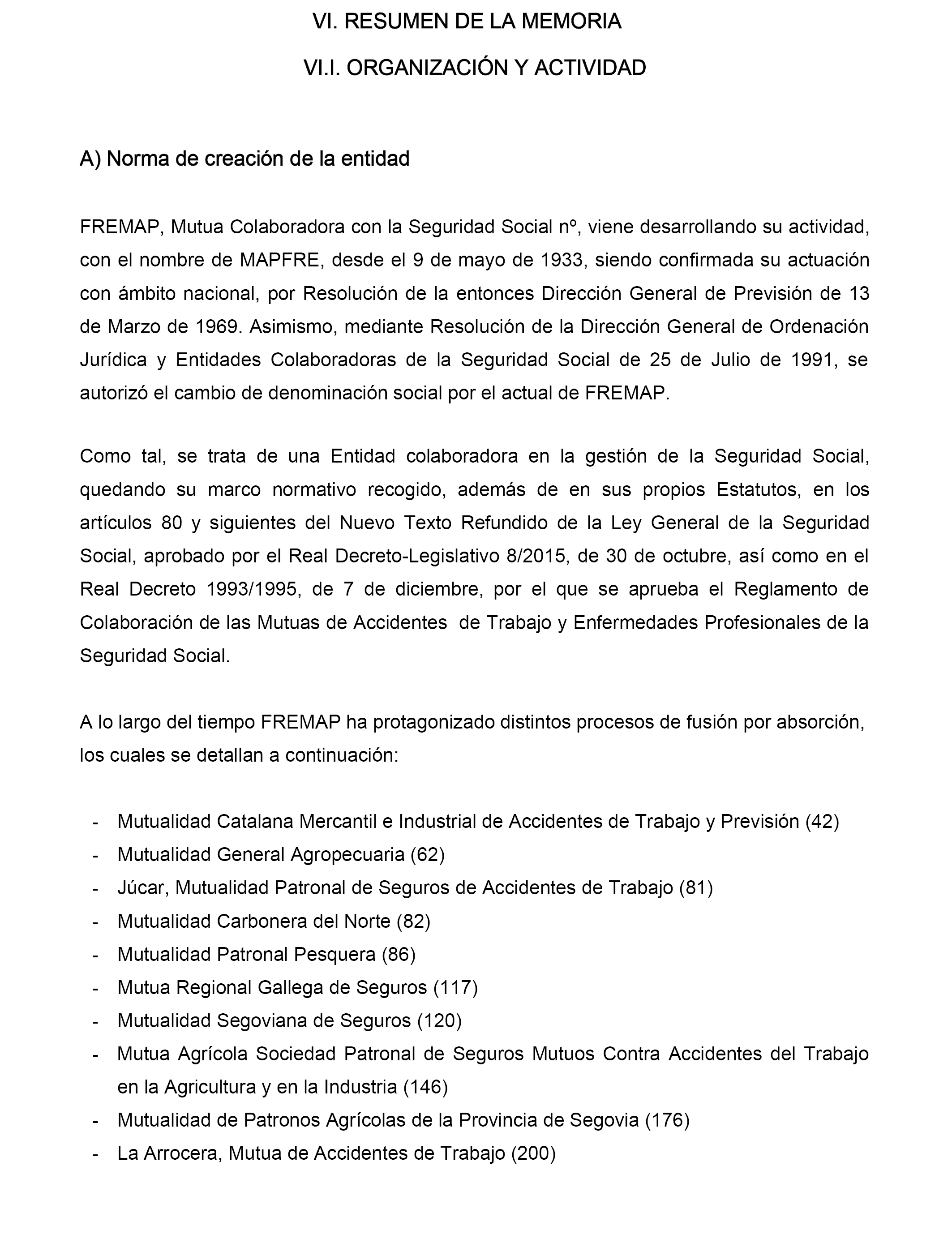 VI. RESUMEN DE LA MEMORIA

VI.I. ORGANIZACIÓN Y ACTIVIDAD

A) Norma de creación de la entidad

FREMAP, Mutua Colaboradora con la Seguridad Social nº, viene desarrollando su actividad, con el nombre de MAPFRE, desde el 9 de mayo de 1933, siendo confirmada su actuación con ámbito nacional, por Resolución de la entonces Dirección General de Previsión de 13 de Marzo de 1969. Asimismo, mediante Resolución de la Dirección General de Ordenación Jurídica y Entidades Colaboradoras de la Seguridad Social de 25 de Julio de 1991, se autorizó el cambio de denominación social por el actual de FREMAP.

Como tal, se trata de una Entidad colaboradora en la gestión de la Seguridad Social, quedando su marco normativo recogido, además de en sus propios Estatutos, en los artículos 80 y siguientes del Nuevo Texto Refundido de la Ley General de la Seguridad Social, aprobado por el Real Decreto-Legislativo 8/2015, de 30 de octubre, así como en el Real Decreto 1993/1995, de 7 de diciembre, por el que se aprueba el Reglamento de Colaboración de las Mutuas de Accidentes de Trabajo y Enfermedades Profesionales de la Seguridad Social.

A lo largo del tiempo FREMAP ha protagonizado distintos procesos de fusión por absorción, los cuales se detallan a continuación:

- Mutualidad Catalana Mercantil e Industrial de Accidentes de Trabajo y Previsión (42)
- Mutualidad General Agropecuaria (62)
- Júcar, Mutualidad Patronal de Seguros de Accidentes de Trabajo (81)
- Mutualidad Carbonera del Norte (82)
- Mutualidad Patronal Pesquera (86)
- Mutua Regional Gallega de Seguros (117)
- Mutualidad Segoviana de Seguros (120)
- Mutua Agrícola Sociedad Patronal de Seguros Mutuos Contra Accidentes del Trabajo en la Agricultura y en la Industria (146)
- Mutualidad de Patronos Agrícolas de la Provincia de Segovia (176)
- La Arrocera, Mutua de Accidentes de Trabajo (200)